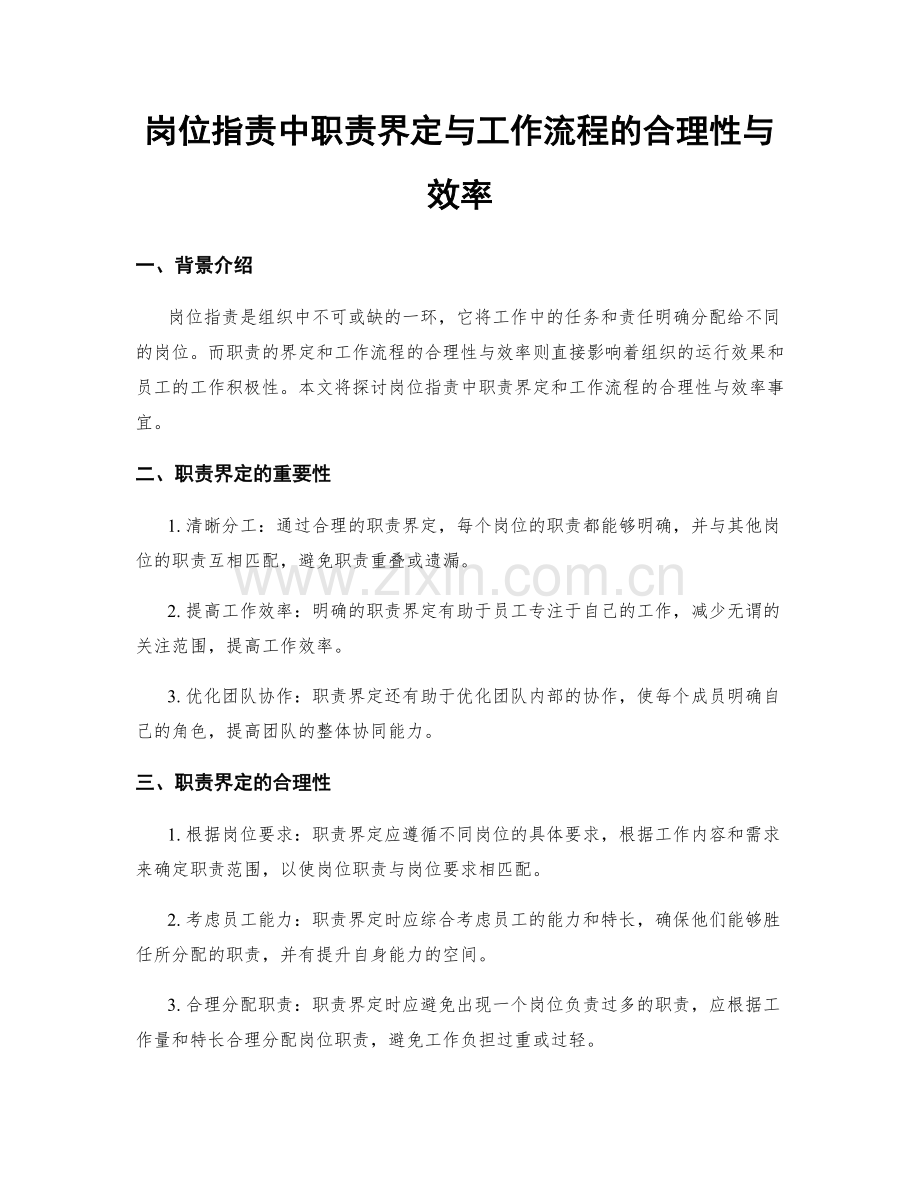 岗位指责中职责界定与工作流程的合理性与效率

一、背景介绍

岗位指责是组织中不可或缺的一环，它将工作中的任务和责任明确分配给不同的岗位。而职责的界定和工作流程的合理性与效率则直接影响着组织的运行效果和员工的工作积极性。本文将探讨岗位指责中职责界定和工作流程的合理性与效率事宜。

二、职责界定的重要性

1. 清晰分工：通过合理的职责界定，每个岗位的职责都能够明确，并与其他岗位的职责互相匹配，避免职责重叠或遗漏。

www.zixin.com.cn

2. 提高工作效率：明确的职责界定有助于员工专注于自己的工作，减少无谓的关注范围，提高工作效率。

3. 优化团队协作：职责界定还有助于优化团队内部的协作，使每个成员明确自己的角色，提高团队的整体协同能力。

三、职责界定的合理性

1. 根据岗位要求：职责界定应遵循不同岗位的具体要求，根据工作内容和需求来确定职责范围，以使岗位职责与岗位要求相匹配。

2. 考虑员工能力：职责界定时应综合考虑员工的能力和特长，确保他们能够胜任所分配的职责，并有提升自身能力的空间。

3. 合理分配职责：职责界定时应避免出现一个岗位负责过多的职责，应根据工作量和特长合理分配岗位职责，避免工作负担过重或过轻。